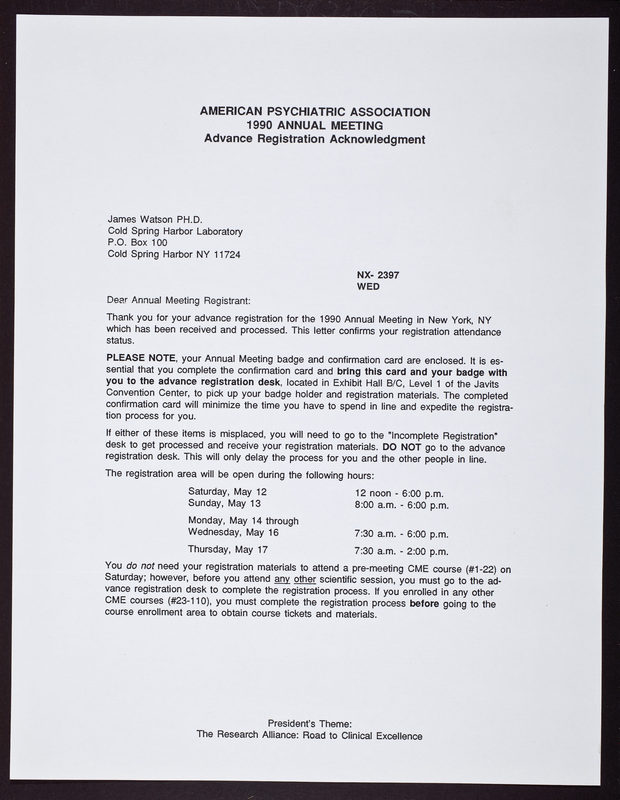 AMERICAN PSYCHIATRIC ASSOCIATION
1990 ANNUAL MEETING
Advance Registration Acknowledgment

James Watson PH.D.
Cold Spring Harbor Laboratory
P.O. Box 100
Cold Spring Harbor NY 11724

NX- 2397
WED

Dear Annual Meeting Registrant:

Thank you for your advance registration for the 1990 Annual Meeting in New York, NY which has been received and processed. This letter confirms your registration attendance status.

PLEASE NOTE, your Annual Meeting badge and confirmation card are enclosed. It is essential that you complete the confirmation card and bring this card and your badge with you to the advance registration desk, located in Exhibit Hall B/C, Level 1 of the Javits Convention Center, to pick up your badge holder and registration materials. The completed confirmation card will minimize the time you have to spend in line and expedite the registration process for you.

If either of these items is misplaced, you will need to go to the "Incomplete Registration" desk to get processed and receive your registration materials. DO NOT go to the advance registration desk. This will only delay the process for you and the other people in line.

The registration area will be open during the following hours:

| | |
|---|---|
| Saturday, May 12 | 12 noon - 6:00 p.m. |
| Sunday, May 13 | 8:00 a.m. - 6:00 p.m. |
| Monday, May 14 through Wednesday, May 16 | 7:30 a.m. - 6:00 p.m. |
| Thursday, May 17 | 7:30 a.m. - 2:00 p.m. |

You do not need your registration materials to attend a pre-meeting CME course (#1-22) on Saturday; however, before you attend any other scientific session, you must go to the advance registration desk to complete the registration process. If you enrolled in any other CME courses (#23-110), you must complete the registration process before going to the course enrollment area to obtain course tickets and materials.

President's Theme:
The Research Alliance: Road to Clinical Excellence